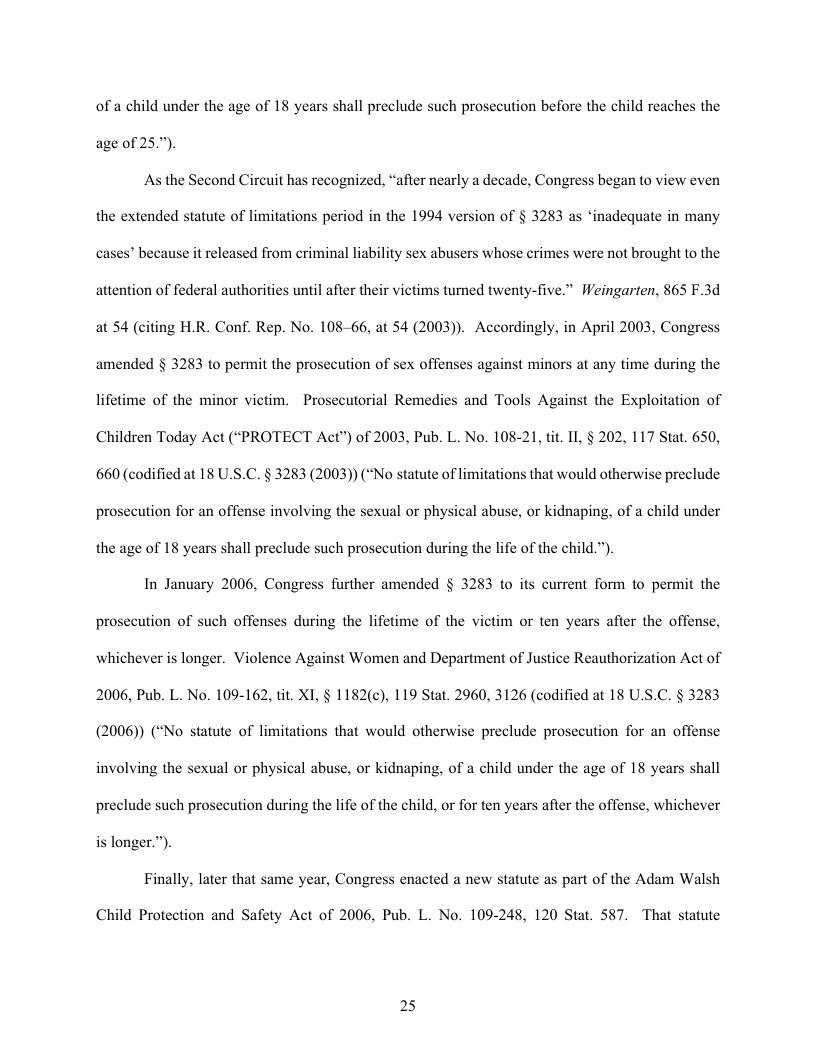 of a child under the age of 18 years shall preclude such prosecution before the child reaches the age of 25.”).

As the Second Circuit has recognized, “after nearly a decade, Congress began to view even the extended statute of limitations period in the 1994 version of § 3283 as ‘inadequate in many cases’ because it released from criminal liability sex abusers whose crimes were not brought to the attention of federal authorities until after their victims turned twenty-five.” Weingarten, 865 F.3d at 54 (citing H.R. Conf. Rep. No. 108–66, at 54 (2003)). Accordingly, in April 2003, Congress amended § 3283 to permit the prosecution of sex offenses against minors at any time during the lifetime of the minor victim. Prosecutorial Remedies and Tools Against the Exploitation of Children Today Act (“PROTECT Act”) of 2003, Pub. L. No. 108-21, tit. II, § 202, 117 Stat. 650, 660 (codified at 18 U.S.C. § 3283 (2003)) (“No statute of limitations that would otherwise preclude prosecution for an offense involving the sexual or physical abuse, or kidnaping, of a child under the age of 18 years shall preclude such prosecution during the life of the child.”).

In January 2006, Congress further amended § 3283 to its current form to permit the prosecution of such offenses during the lifetime of the victim or ten years after the offense, whichever is longer. Violence Against Women and Department of Justice Reauthorization Act of 2006, Pub. L. No. 109-162, tit. XI, § 1182(c), 119 Stat. 2960, 3126 (codified at 18 U.S.C. § 3283 (2006)) (“No statute of limitations that would otherwise preclude prosecution for an offense involving the sexual or physical abuse, or kidnaping, of a child under the age of 18 years shall preclude such prosecution during the life of the child, or for ten years after the offense, whichever is longer.”).

Finally, later that same year, Congress enacted a new statute as part of the Adam Walsh Child Protection and Safety Act of 2006, Pub. L. No. 109-248, 120 Stat. 587. That statute

25